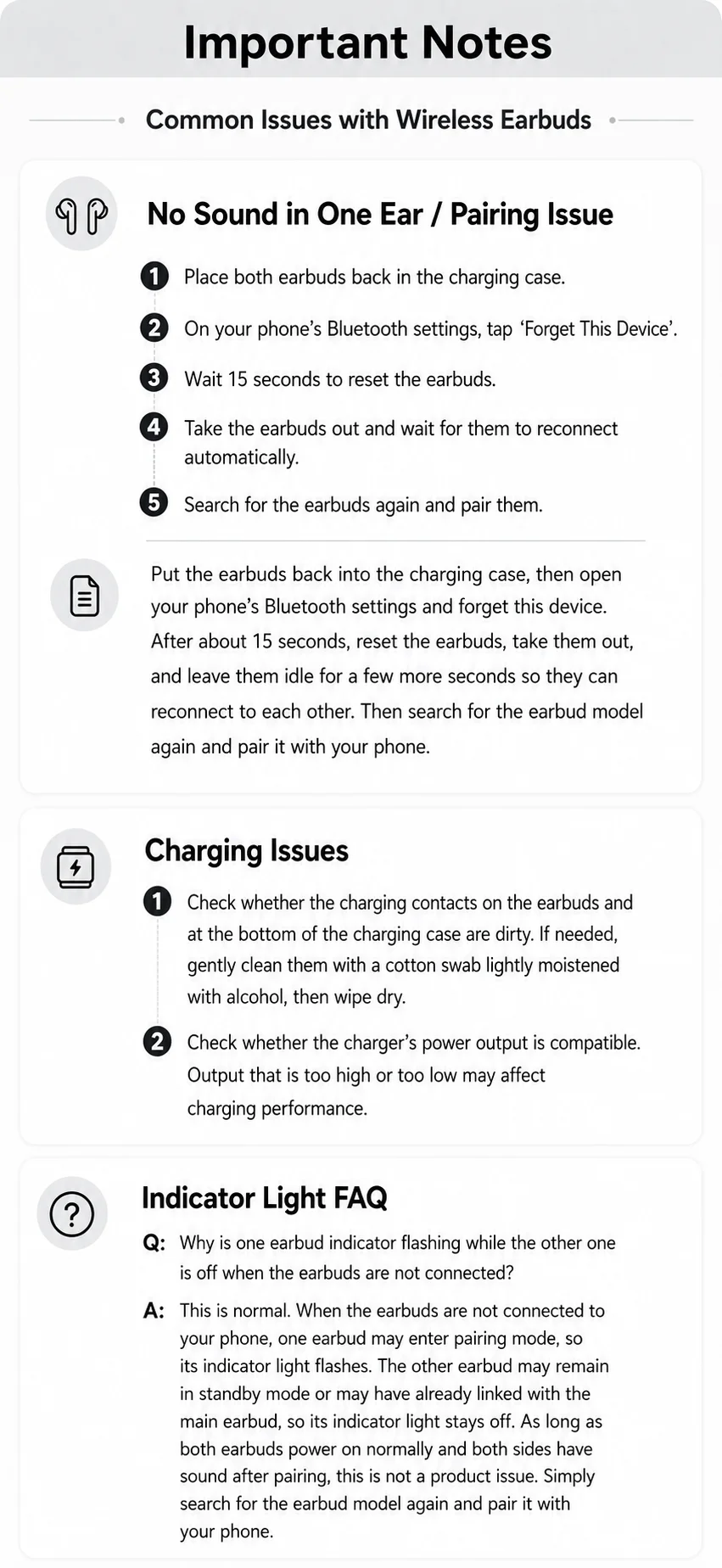 Important Notes

Common Issues with Wireless Earbuds

No Sound in One Ear / Pairing Issue

1 Place both earbuds back in the charging case.

2 On your phone's Bluetooth settings, tap 'Forget This Device'.

3 Wait 15 seconds to reset the earbuds.

4 Take the earbuds out and wait for them to reconnect automatically.

5 Search for the earbuds again and pair them.

Put the earbuds back into the charging case, then open your phone's Bluetooth settings and forget this device. After about 15 seconds, reset the earbuds, take them out, and leave them idle for a few more seconds so they can reconnect to each other. Then search for the earbud model again and pair it with your phone.

Charging Issues

1 Check whether the charging contacts on the earbuds and at the bottom of the charging case are dirty. If needed, gently clean them with a cotton swab lightly moistened with alcohol, then wipe dry.

2 Check whether the charger's power output is compatible. Output that is too high or too low may affect charging performance.

Indicator Light FAQ

Q: Why is one earbud indicator flashing while the other one is off when the earbuds are not connected?

A: This is normal. When the earbuds are not connected to your phone, one earbud may enter pairing mode, so its indicator light flashes. The other earbud may remain in standby mode or may have already linked with the main earbud, so its indicator light stays off. As long as both earbuds power on normally and both sides have sound after pairing, this is not a product issue. Simply search for the earbud model again and pair it with your phone.